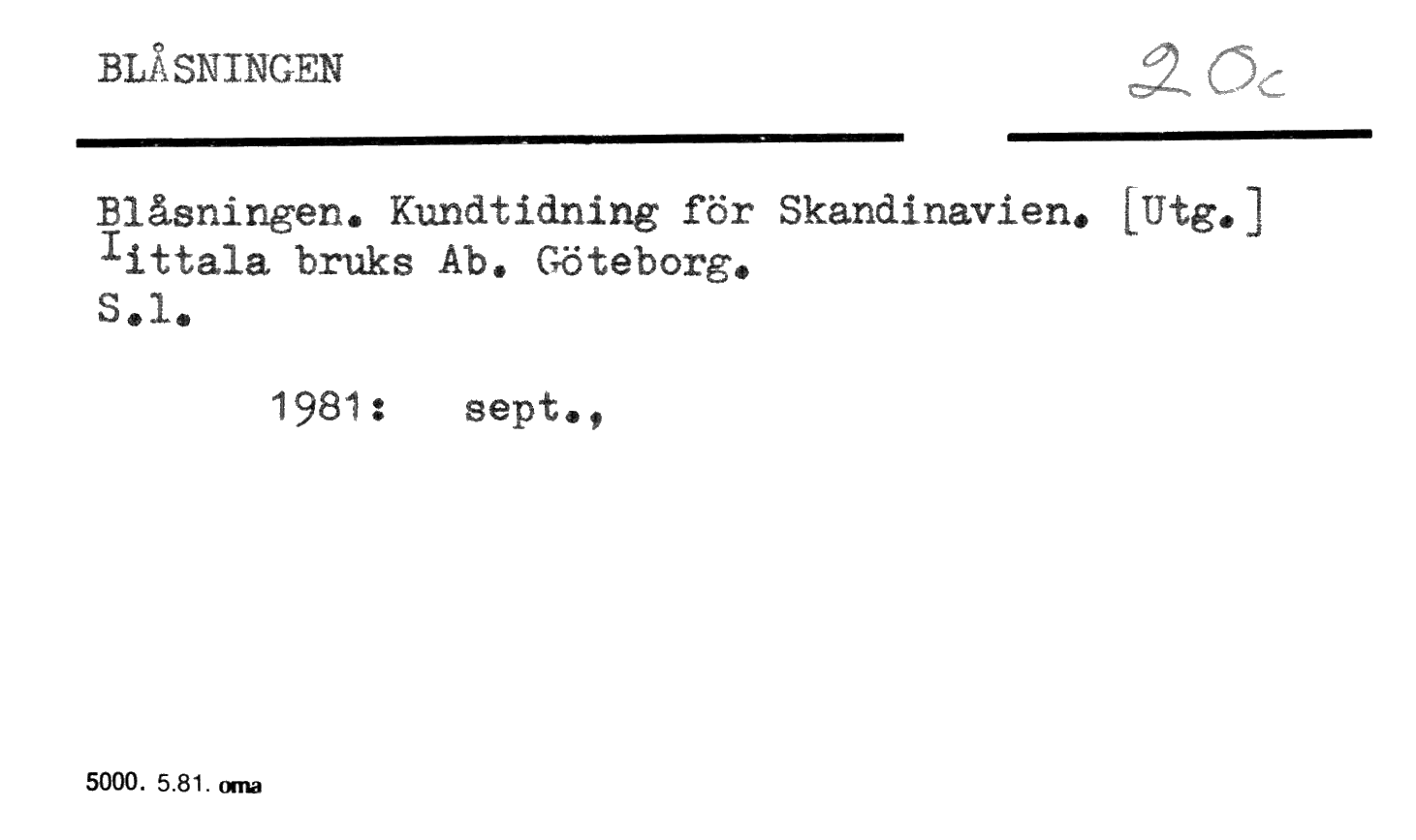 BLÅSNINGEN

20c

Blåsningen. Kundtidning för Skandinavien. [Utg.] Iittala bruks Ab. Göteborg.
S.l.

1981: sept.,

5000. 5.81. oma